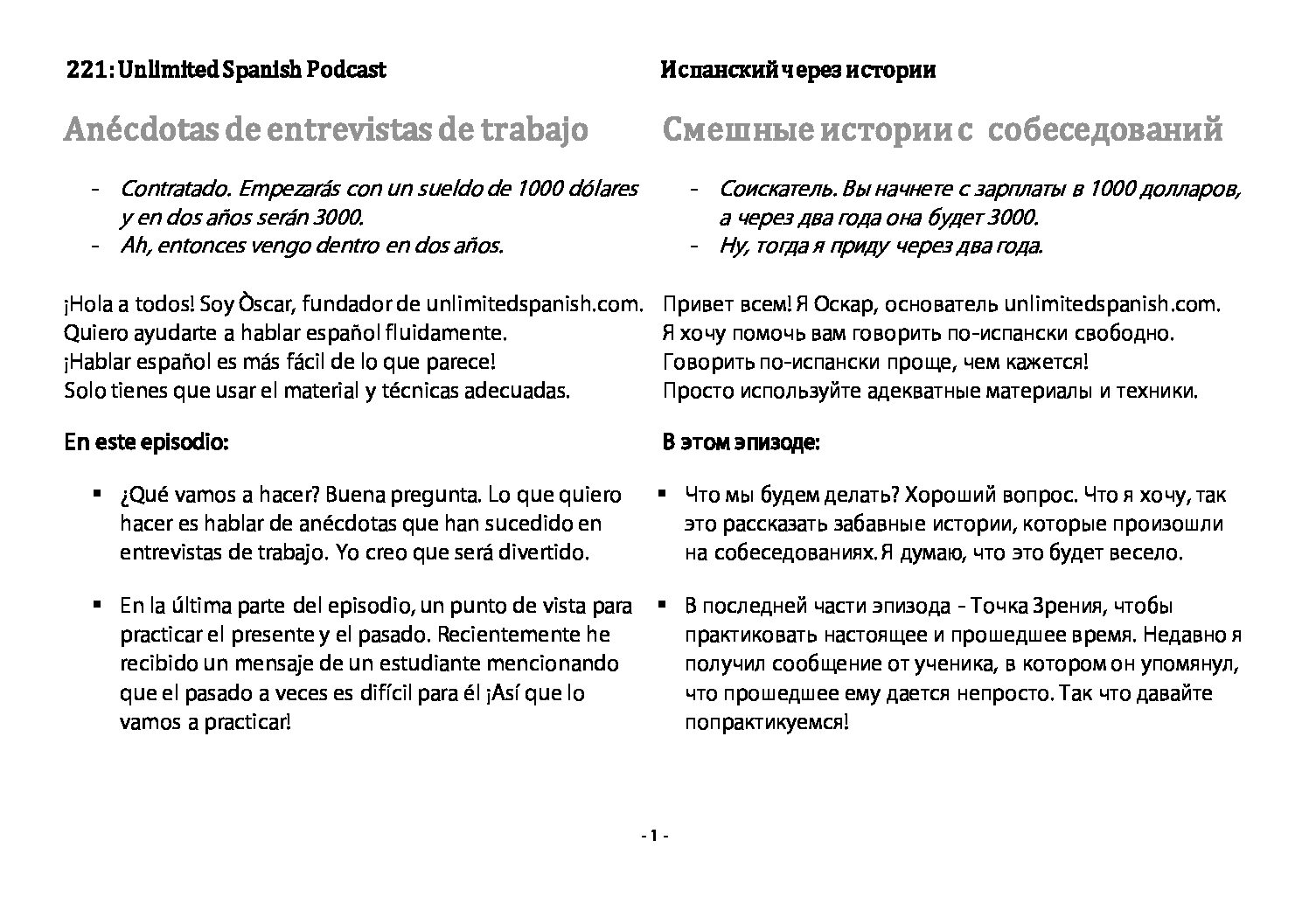 221: Unlimited Spanish Podcast

Anécdotas de entrevistas de trabajo

- Contratado. Empezarás con un sueldo de 1000 dólares y en dos años serán 3000.
- Ah, entonces vengo dentro en dos años.

¡Hola a todos! Soy Òscar, fundador de unlimitedspanish.com. Quiero ayudarte a hablar español fluidamente. ¡Hablar español es más fácil de lo que parece! Solo tienes que usar el material y técnicas adecuadas.

En este episodio:

▪ ¿Qué vamos a hacer? Buena pregunta. Lo que quiero hacer es hablar de anécdotas que han sucedido en entrevistas de trabajo. Yo creo que será divertido.

▪ En la última parte del episodio, un punto de vista para practicar el presente y el pasado. Recientemente he recibido un mensaje de un estudiante mencionando que el pasado a veces es difícil para él ¡Así que lo vamos a practicar!

Испанский через истории

Смешные истории с собеседований

- Соискатель. Вы начнете с зарплаты в 1000 долларов, а через два года она будет 3000.
- Ну, тогда я приду через два года.

Привет всем! Я Оскар, основатель unlimitedspanish.com. Я хочу помочь вам говорить по-испански свободно. Говорить по-испански проще, чем кажется! Просто используйте адекватные материалы и техники.

В этом эпизоде:

▪ Что мы будем делать? Хороший вопрос. Что я хочу, так это рассказать забавные истории, которые произошли на собеседованиях. Я думаю, что это будет весело.

▪ В последней части эпизода - Точка Зрения, чтобы практиковать настоящее и прошедшее время. Недавно я получил сообщение от ученика, в котором он упомянул, что прошедшее ему дается непросто. Так что давайте попрактикуемся!

- 1 -